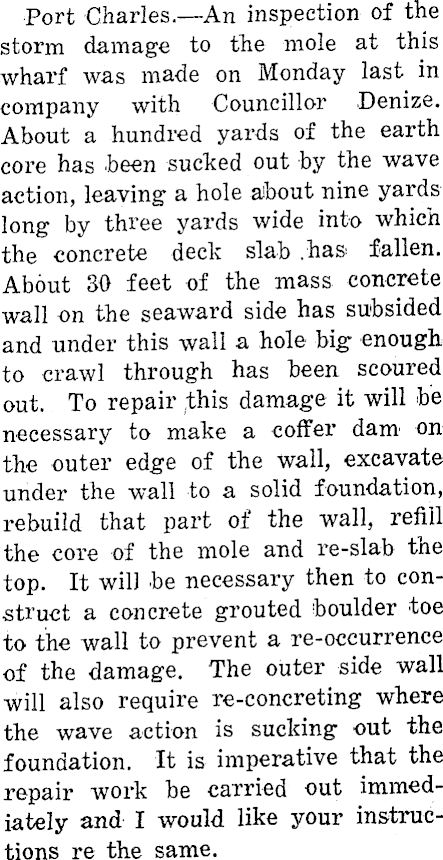 Port Charles.—An inspection of the storm damage to the mole at this wharf was made on Monday last in company with Councillor Denize. About a hundred yards of the earth core has been sucked out by the wave action, leaving a hole about nine yards long by three yards wide into which the concrete deck slab has fallen. About 30 feet of the mass concrete wall on the seaward side has subsided and under this wall a hole big enough to crawl through has been scoured out. To repair this damage it will be necessary to make a coffer dam on the outer edge of the wall, excavate under the wall to a solid foundation, rebuild that part of the wall, refill the core of the mole and re-slab the top. It will be necessary then to construct a concrete grouted boulder toe to the wall to prevent a re-occurrence of the damage. The outer side wall will also require re-concreting where the wave action is sucking out the foundation. It is imperative that the repair work be carried out immediately and I would like your instructions re the same.